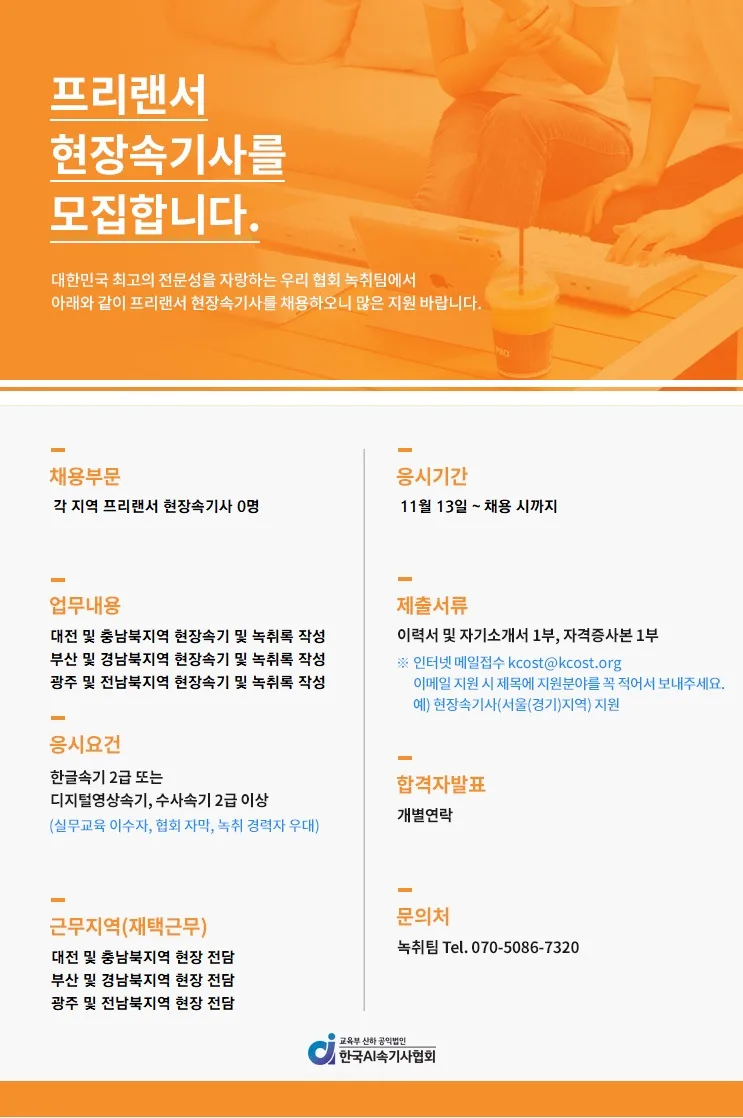 프리랜서
현장속기사를
모집합니다.

대한민국 최고의 전문성을 자랑하는 우리 협회 녹취팀에서
아래와 같이 프리랜서 현장속기사를 채용하오니 많은 지원 바랍니다.

채용부문

각 지역 프리랜서 현장속기사 0명

업무내용

대전 및 충남북지역 현장속기 및 녹취록 작성
부산 및 경남북지역 현장속기 및 녹취록 작성
광주 및 전남북지역 현장속기 및 녹취록 작성

응시요건

한글속기 2급 또는
디지털영상속기, 수사속기 2급 이상
(실무교육 이수자, 협회 자막, 녹취 경력자 우대)

근무지역(재택근무)

대전 및 충남북지역 현장 전담
부산 및 경남북지역 현장 전담
광주 및 전남북지역 현장 전담

응시기간

11월 13일 ~ 채용 시까지

제출서류

이력서 및 자기소개서 1부, 자격증사본 1부

※ 인터넷 메일접수 kcost@kcost.org
이메일 지원 시 제목에 지원분야를 꼭 적어서 보내주세요.
예) 현장속기사(서울(경기)지역) 지원

합격자발표

개별연락

문의처

녹취팀 Tel. 070-5086-7320

교육부 산하 공익법인
한국AI속기사협회